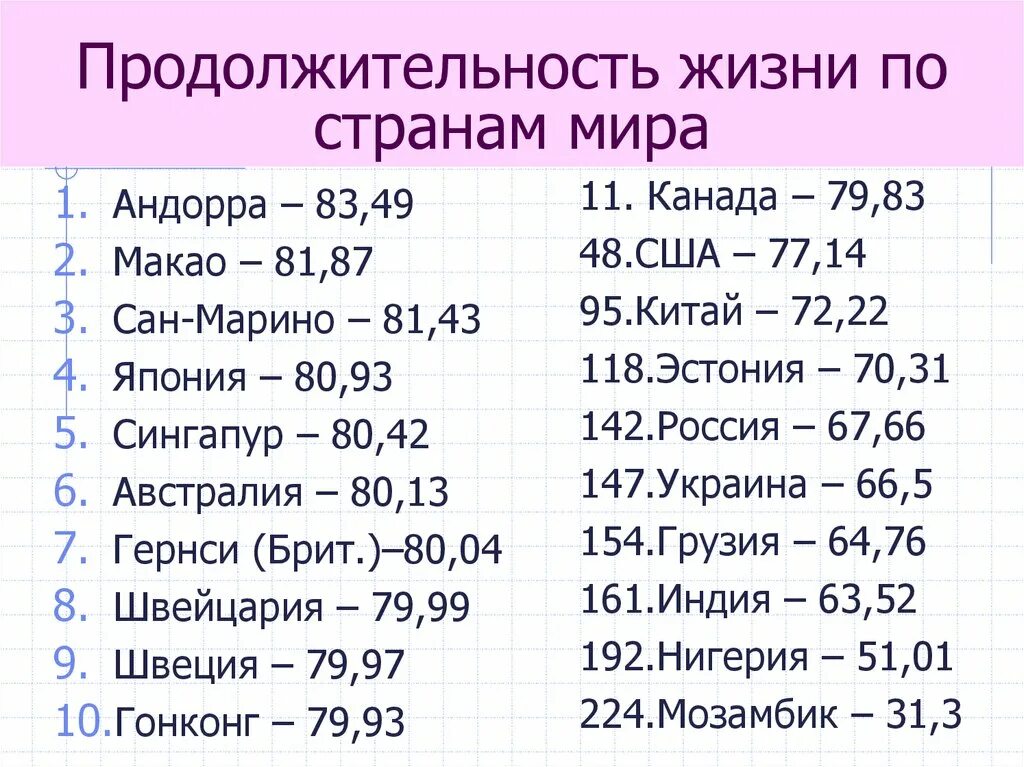 Продолжительность жизни по странам мира

1. Андорра – 83,49
2. Макао – 81,87
3. Сан-Марино – 81,43
4. Япония – 80,93
5. Сингапур – 80,42
6. Австралия – 80,13
7. Гернси (Брит.)–80,04
8. Швейцария – 79,99
9. Швеция – 79,97
10. Гонконг – 79,93

11. Канада – 79,83
48.США – 77,14
95.Китай – 72,22
118.Эстония – 70,31
142.Россия – 67,66
147.Украина – 66,5
154.Грузия – 64,76
161.Индия – 63,52
192.Нигерия – 51,01
224.Мозамбик – 31,3